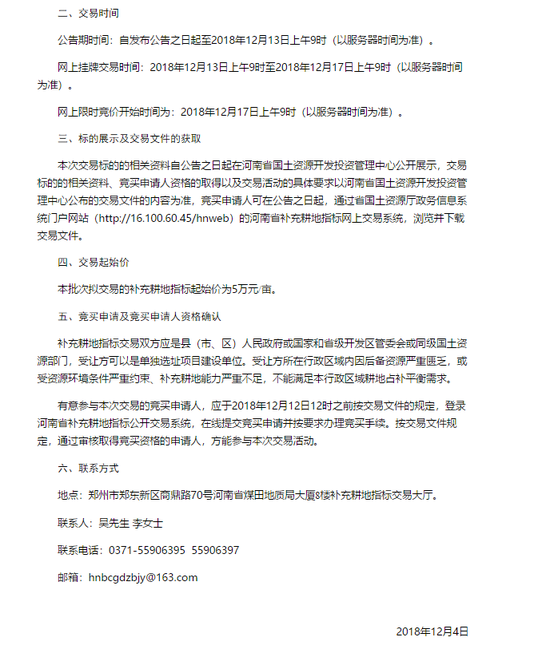 二、交易时间

公告期时间：自发布公告之日起至2018年12月13日上午9时（以服务器时间为准）。

网上挂牌交易时间：2018年12月13日上午9时至2018年12月17日上午9时（以服务器时间为准）。

网上限时竞价开始时间为：2018年12月17日上午9时（以服务器时间为准）。

三、标的展示及交易文件的获取

本次交易标的的相关资料自公告之日起在河南省国土资源开发投资管理中心公开展示，交易标的的相关资料、竞买申请人资格的取得以及交易活动的具体要求以河南省国土资源开发投资管理中心公布的交易文件的内容为准，竞买申请人可在公告之日起，通过省国土资源厅政务信息系统门户网站（http://16.100.60.45/hnweb）的河南省补充耕地指标网上交易系统，浏览并下载交易文件。

四、交易起始价

本批次拟交易的补充耕地指标起始价为5万元/亩。

五、竞买申请及竞买申请人资格确认

补充耕地指标交易双方应是县（市、区）人民政府或国家和省级开发区管委会或同级国土资源部门，受让方可以是单独选址项目建设单位。受让方所在行政区域内因后备资源严重匮乏，或受资源环境条件严重约束、补充耕地能力严重不足，不能满足本行政区域耕地占补平衡需求。

有意参与本次交易的竞买申请人，应于2018年12月12日12时之前按交易文件的规定，登录河南省补充耕地指标公开交易系统，在线提交竞买申请并按要求办理竞买手续。按交易文件规定，通过审核取得竞买资格的申请人，方能参与本次交易活动。

六、联系方式

地点：郑州市郑东新区商鼎路70号河南省煤田地质局大厦8楼补充耕地指标交易大厅。

联系人：吴先生 李女士

联系电话：0371-55906395 55906397

邮箱：hnbcgdzbjy@163.com

2018年12月4日